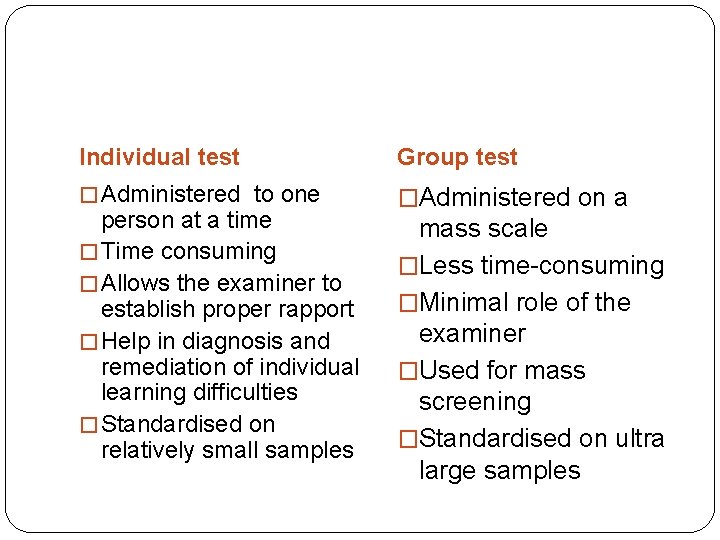 Individual test

□ Administered to one person at a time

□ Time consuming

□ Allows the examiner to establish proper rapport

□ Help in diagnosis and remediation of individual learning difficulties

□ Standardised on relatively small samples

Group test

□ Administered on a mass scale

□ Less time-consuming

□ Minimal role of the examiner

□ Used for mass screening

□ Standardised on ultra large samples